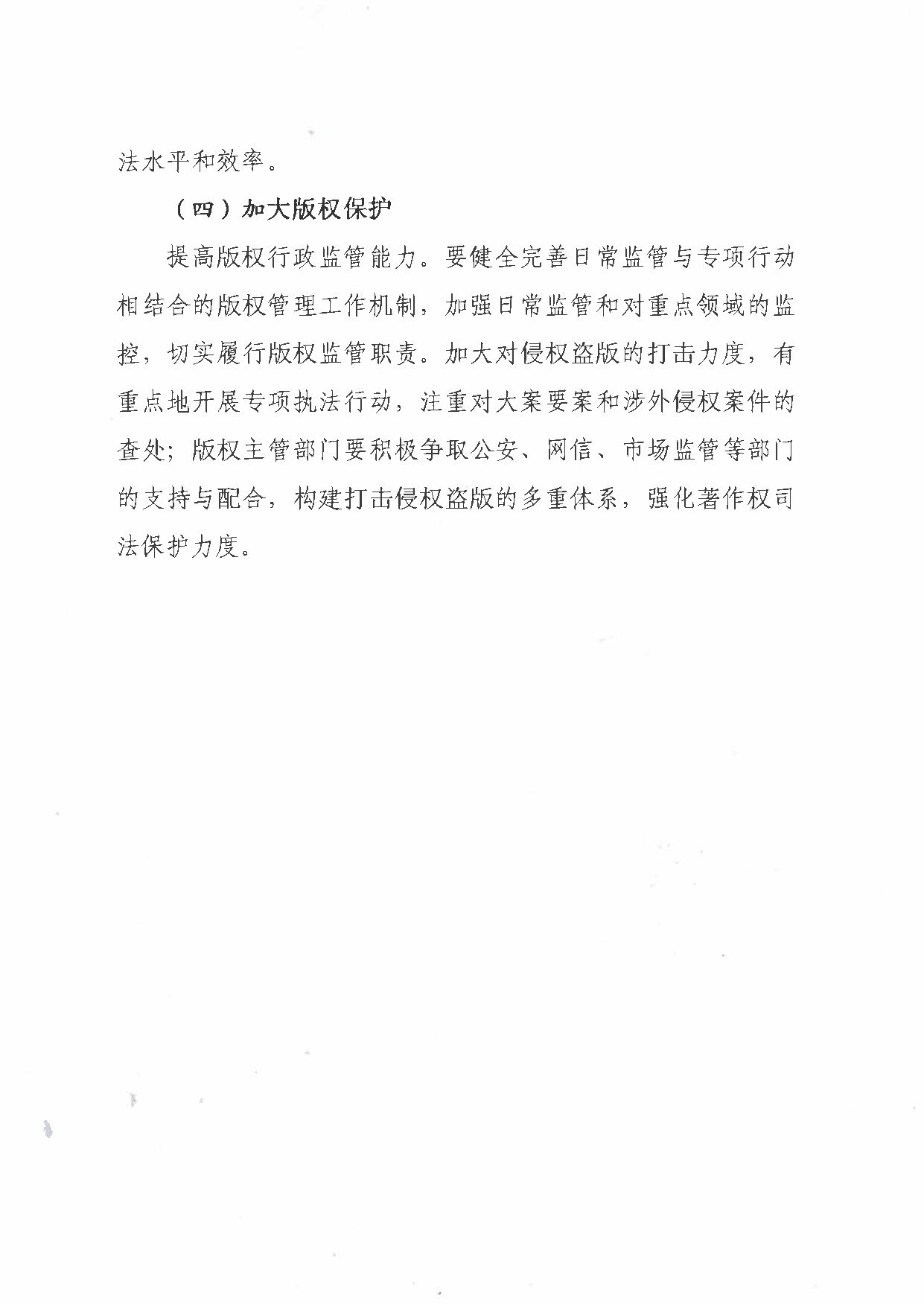 法水平和效率。

（四）加大版权保护

提高版权行政监管能力。要健全完善日常监管与专项行动相结合的版权管理工作机制，加强日常监管和对重点领域的监控，切实履行版权监管职责。加大对侵权盗版的打击力度，有重点地开展专项执法行动，注重对大案要案和涉外侵权案件的查处；版权主管部门要积极争取公安、网信、市场监管等部门的支持与配合，构建打击侵权盗版的多重体系，强化著作权司法保护力度。